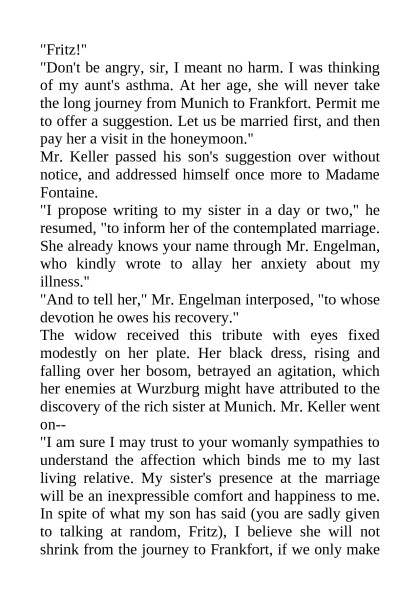 "Fritz!"

"Don't be angry, sir, I meant no harm. I was thinking of my aunt's asthma. At her age, she will never take the long journey from Munich to Frankfort. Permit me to offer a suggestion. Let us be married first, and then pay her a visit in the honeymoon."

Mr. Keller passed his son's suggestion over without notice, and addressed himself once more to Madame Fontaine.

"I propose writing to my sister in a day or two," he resumed, "to inform her of the contemplated marriage. She already knows your name through Mr. Engelman, who kindly wrote to allay her anxiety about my illness."

"And to tell her," Mr. Engelman interposed, "to whose devotion he owes his recovery."

The widow received this tribute with eyes fixed modestly on her plate. Her black dress, rising and falling over her bosom, betrayed an agitation, which her enemies at Wurzburg might have attributed to the discovery of the rich sister at Munich. Mr. Keller went on--

"I am sure I may trust to your womanly sympathies to understand the affection which binds me to my last living relative. My sister's presence at the marriage will be an inexpressible comfort and happiness to me. In spite of what my son has said (you are sadly given to talking at random, Fritz), I believe she will not shrink from the journey to Frankfort, if we only make